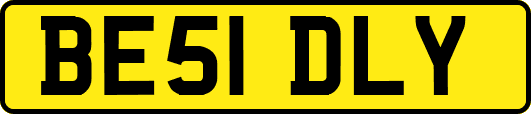 BE51 DLY